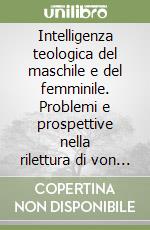 unilibro

Intelligenza teologica del maschile e del femminile. Problemi e prospettive nella rilettura di von...

COPERTINA NON DISPONIBILE